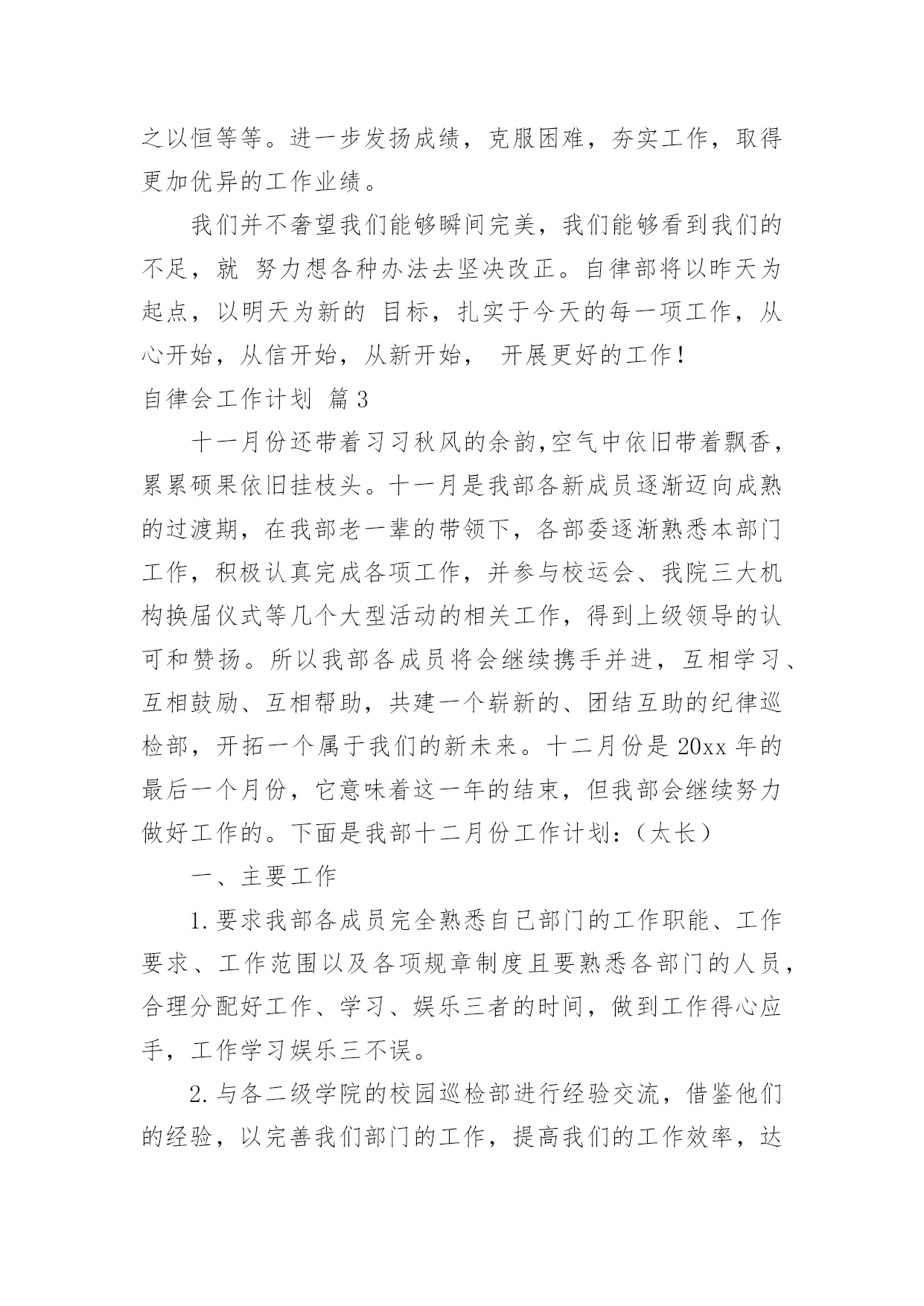 之以恒等等。进一步发扬成绩，克服困难，夯实工作，取得更加优异的工作业绩。

我们并不奢望我们能够瞬间完美，我们能够看到我们的不足，就 努力想各种办法去坚决改正。自律部将以昨天为起点，以明天为新的 目标，扎实于今天的每一项工作，从心开始，从信开始，从新开始， 开展更好的工作！

自律会工作计划 篇3

十一月份还带着习习秋风的余韵,空气中依旧带着飘香，累累硕果依旧挂枝头。十一月是我部各新成员逐渐迈向成熟的过渡期，在我部老一辈的带领下，各部委逐渐熟悉本部门工作，积极认真完成各项工作，并参与校运会、我院三大机构换届仪式等几个大型活动的相关工作，得到上级领导的认可和赞扬。所以我部各成员将会继续携手并进，互相学习、互相鼓励、互相帮助，共建一个崭新的、团结互助的纪律巡检部，开拓一个属于我们的新未来。十二月份是20xx年的最后一个月份，它意味着这一年的结束，但我部会继续努力做好工作的。下面是我部十二月份工作计划：（太长）

一、主要工作

1.要求我部各成员完全熟悉自己部门的工作职能、工作要求、工作范围以及各项规章制度且要熟悉各部门的人员，合理分配好工作、学习、娱乐三者的时间，做到工作得心应手，工作学习娱乐三不误。

2.与各二级学院的校园巡检部进行经验交流，借鉴他们的经验，以完善我们部门的工作，提高我们的工作效率，达